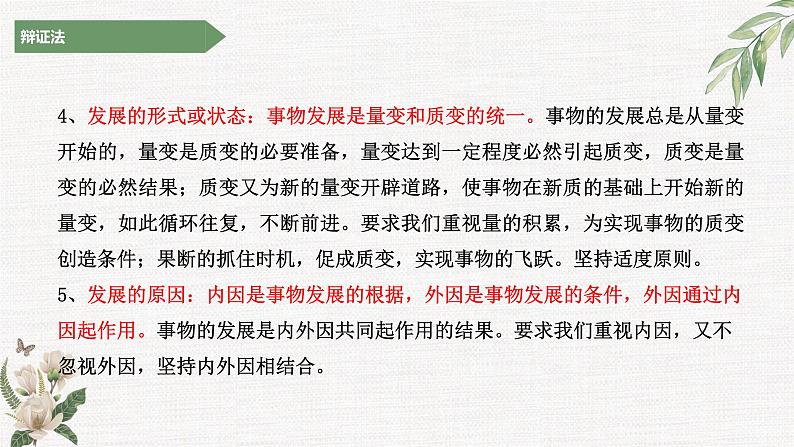 辩证法

4、发展的形式或状态：事物发展是量变和质变的统一。事物的发展总是从量变开始的，量变是质变的必要准备，量变达到一定程度必然引起质变，质变是量变的必然结果；质变又为新的量变开辟道路，使事物在新质的基础上开始新的量变，如此循环往复，不断前进。要求我们重视量的积累，为实现事物的质变创造条件；果断的抓住时机，促成质变，实现事物的飞跃。坚持适度原则。

5、发展的原因：内因是事物发展的根据，外因是事物发展的条件，外因通过内因起作用。事物的发展是内外因共同起作用的结果。要求我们重视内因，又不忽视外因，坚持内外因相结合。